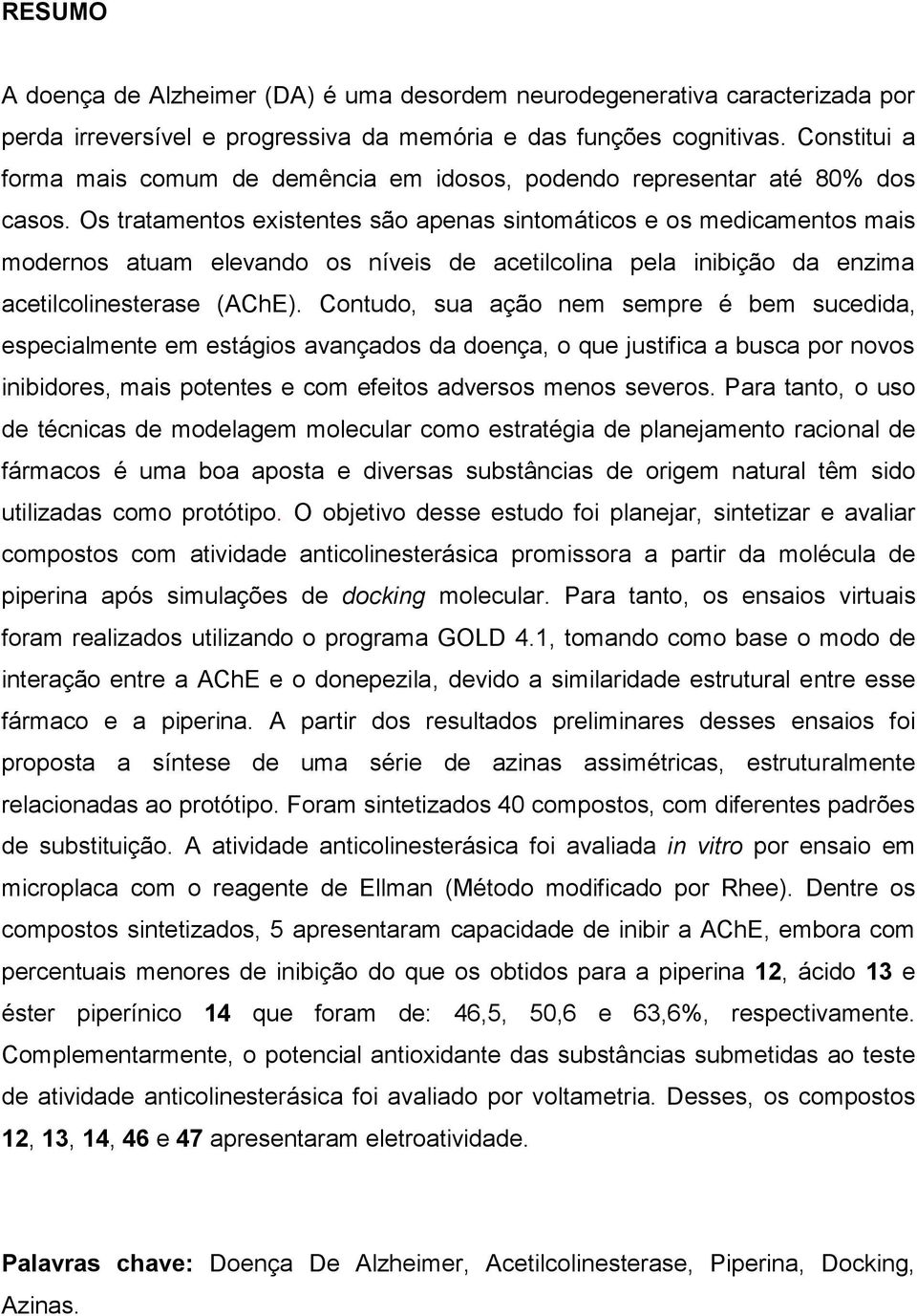 RESUMO

A doença de Alzheimer (DA) é uma desordem neurodegenerativa caracterizada por perda irreversível e progressiva da memória e das funções cognitivas. Constitui a forma mais comum de demência em idosos, podendo representar até 80% dos casos. Os tratamentos existentes são apenas sintomáticos e os medicamentos mais modernos atuam elevando os níveis de acetilcolina pela inibição da enzima acetilcolinesterase (AChE). Contudo, sua ação nem sempre é bem sucedida, especialmente em estágios avançados da doença, o que justifica a busca por novos inibidores, mais potentes e com efeitos adversos menos severos. Para tanto, o uso de técnicas de modelagem molecular como estratégia de planejamento racional de fármacos é uma boa aposta e diversas substâncias de origem natural têm sido utilizadas como protótipo. O objetivo desse estudo foi planejar, sintetizar e avaliar compostos com atividade anticolinesterásica promissora a partir da molécula de piperina após simulações de docking molecular. Para tanto, os ensaios virtuais foram realizados utilizando o programa GOLD 4.1, tomando como base o modo de interação entre a AChE e o donepezila, devido a similaridade estrutural entre esse fármaco e a piperina. A partir dos resultados preliminares desses ensaios foi proposta a síntese de uma série de azinas assimétricas, estruturalmente relacionadas ao protótipo. Foram sintetizados 40 compostos, com diferentes padrões de substituição. A atividade anticolinesterásica foi avaliada in vitro por ensaio em microplaca com o reagente de Ellman (Método modificado por Rhee). Dentre os compostos sintetizados, 5 apresentaram capacidade de inibir a AChE, embora com percentuais menores de inibição do que os obtidos para a piperina 12, ácido 13 e éster piperínico 14 que foram de: 46,5, 50,6 e 63,6%, respectivamente. Complementarmente, o potencial antioxidante das substâncias submetidas ao teste de atividade anticolinesterásica foi avaliado por voltametria. Desses, os compostos 12, 13, 14, 46 e 47 apresentaram eletroatividade.

Palavras chave: Doença De Alzheimer, Acetilcolinesterase, Piperina, Docking, Azinas.